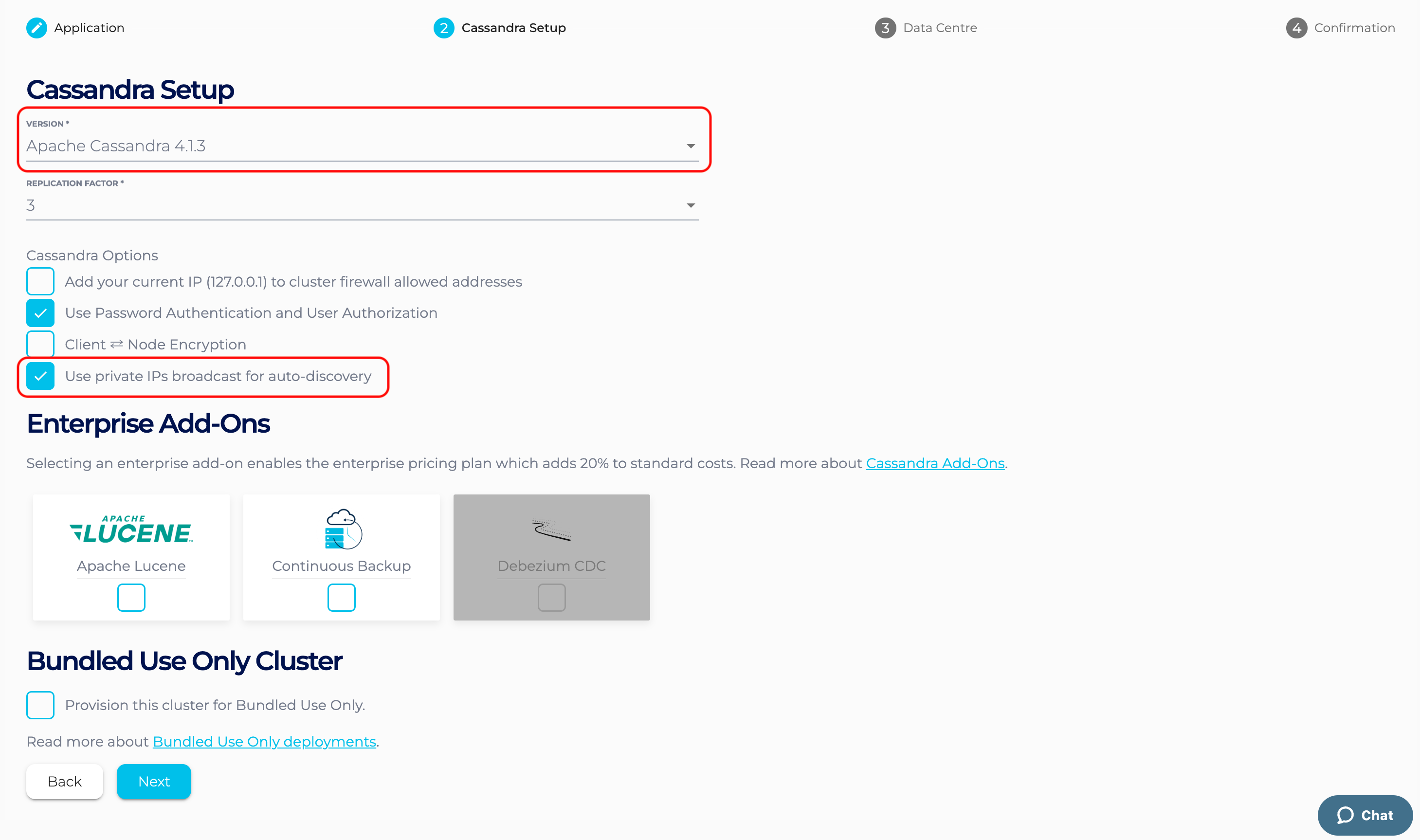 Application 2 Cassandra Setup 3 Data Centre 4 Confirmation

Cassandra Setup

VERSION *
Apache Cassandra 4.1.3

REPLICATION FACTOR *
3

Cassandra Options
Add your current IP (127.0.0.1) to cluster firewall allowed addresses
Use Password Authentication and User Authorization
Client ⇄ Node Encryption
Use private IPs broadcast for auto-discovery

Enterprise Add-Ons

Selecting an enterprise add-on enables the enterprise pricing plan which adds 20% to standard costs. Read more about Cassandra Add-Ons.

APACHE LUCENE
Apache Lucene

Continuous Backup

Debezium CDC

Bundled Use Only Cluster

Provision this cluster for Bundled Use Only.

Read more about Bundled Use Only deployments.

Back Next

Chat